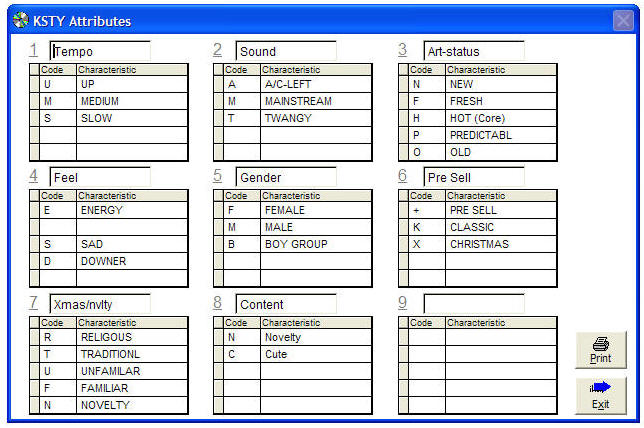 KSTY Attributes

1 Tempo

| Code | Characteristic |
|---|---|
| U | UP |
| M | MEDIUM |
| S | SLOW |
| | |
| | |

2 Sound

| Code | Characteristic |
|---|---|
| A | A/C-LEFT |
| M | MAINSTREAM |
| T | TWANGY |
| | |
| | |

3 Art-status

| Code | Characteristic |
|---|---|
| N | NEW |
| F | FRESH |
| H | HOT (Core) |
| P | PREDICTABL |
| O | OLD |

4 Feel

| Code | Characteristic |
|---|---|
| E | ENERGY |
| | |
| S | SAD |
| D | DOWNER |
| | |

5 Gender

| Code | Characteristic |
|---|---|
| F | FEMALE |
| M | MALE |
| B | BOY GROUP |
| | |
| | |

6 Pre Sell

| Code | Characteristic |
|---|---|
| + | PRE SELL |
| K | CLASSIC |
| X | CHRISTMAS |
| | |
| | |

7 Xmas/nvlty

| Code | Characteristic |
|---|---|
| R | RELIGOUS |
| T | TRADITIONL |
| U | UNFAMILAR |
| F | FAMILIAR |
| N | NOVELTY |

8 Content

| Code | Characteristic |
|---|---|
| N | Novelty |
| C | Cute |
| | |
| | |
| | |

9

| Code | Characteristic |
|---|---|
| | |
| | |
| | |
| | |
| | |

Print

Exit